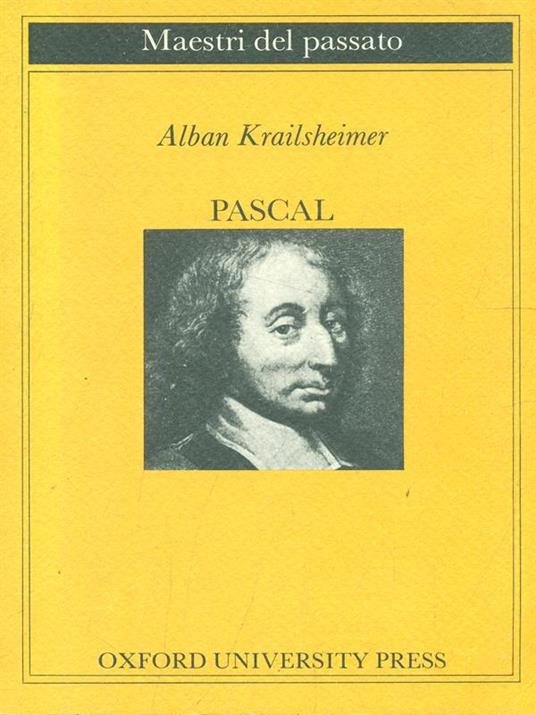 Maestri del passato

Alban Krailsheimer

PASCAL

OXFORD UNIVERSITY PRESS